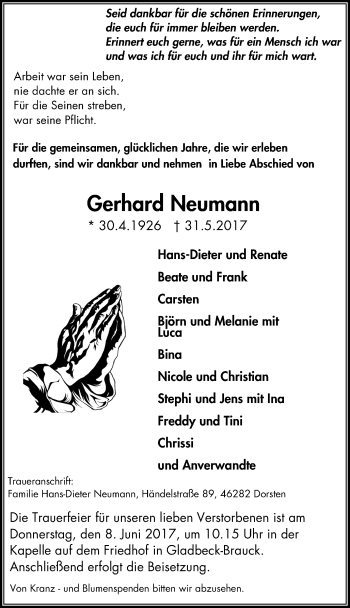 Seid dankbar für die schönen Erinnerungen,
die euch für immer bleiben werden.
Erinnert euch gerne, was für ein Mensch ich war
und was ich für euch und ihr für mich wart.

Arbeit war sein Leben,
nie dachte er an sich.
Für die Seinen streben,
war seine Pflicht.

Für die gemeinsamen, glücklichen Jahre, die wir erleben durften, sind wir dankbar und nehmen in Liebe Abschied von

Gerhard Neumann
* 30.4.1926 † 31.5.2017

Hans-Dieter und Renate
Beate und Frank
Carsten
Björn und Melanie mit Luca
Bina
Nicole und Christian
Stephi und Jens mit Ina
Freddy und Tini
Chrissi
und Anverwandte

Traueranschrift:
Familie Hans-Dieter Neumann, Händelstraße 89, 46282 Dorsten

Die Trauerfeier für unseren lieben Verstorbenen ist am Donnerstag, den 8. Juni 2017, um 10.15 Uhr in der Kapelle auf dem Friedhof in Gladbeck-Brauck. Anschließend erfolgt die Beisetzung.

Von Kranz - und Blumenspenden bitten wir abzusehen.